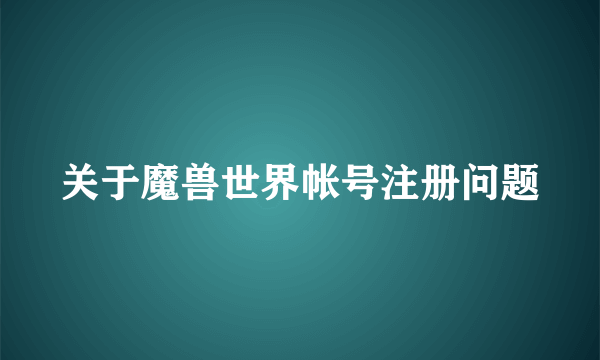 关于魔兽世界帐号注册问题